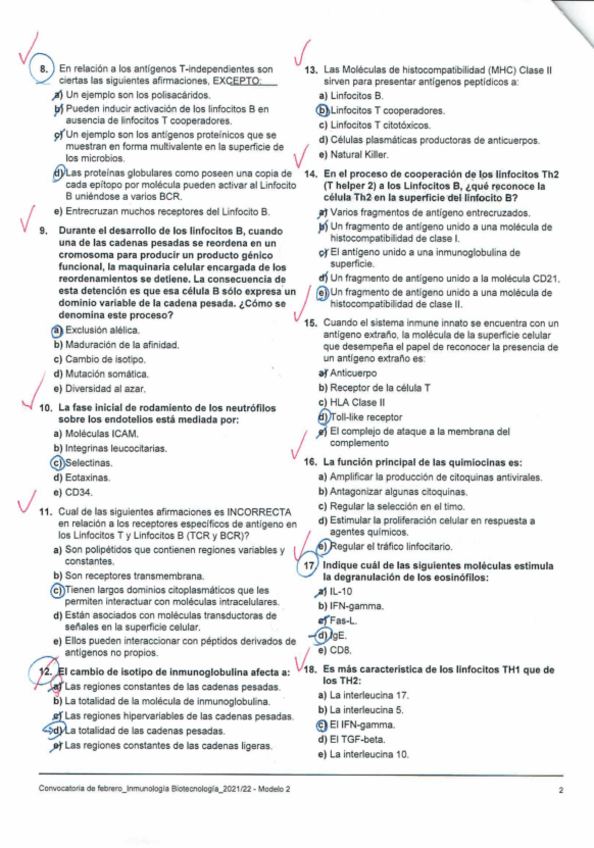 8. En relación a los antígenos T-independientes son ciertas las siguientes afirmaciones, EXCEPTO:

a) Un ejemplo son los polisacáridos.

b) Pueden inducir activación de los linfocitos B en ausencia de linfocitos T cooperadores.

c) Un ejemplo son los antígenos proteínicos que se muestran en forma multivalente en la superficie de los microbios.

d) Las proteínas globulares como poseen una copia de cada epítopo por molécula pueden activar al Linfocito B uniéndose a varios BCR.

e) Entrecruzan muchos receptores del Linfocito B.

9. Durante el desarrollo de los linfocitos B, cuando una de las cadenas pesadas se reordena en un cromosoma para producir un producto génico funcional, la maquinaria celular encargada de los reordenamientos se detiene. La consecuencia de esta detención es que esa célula B sólo expresa un dominio variable de la cadena pesada. ¿Cómo se denomina este proceso?

a) Exclusión alélica.

b) Maduración de la afinidad.

c) Cambio de isotipo.

d) Mutación somática.

e) Diversidad al azar.

10. La fase inicial de rodamiento de los neutrófilos sobre los endotelios está mediada por:

a) Moléculas ICAM.

b) Integrinas leucocitarias.

c) Selectinas.

d) Eotaxinas.

e) CD34.

11. Cual de las siguientes afirmaciones es INCORRECTA en relación a los receptores específicos de antígeno en los Linfocitos T y Linfocitos B (TCR y BCR)?

a) Son polipétidos que contienen regiones variables y constantes.

b) Son receptores transmembrana.

c) Tienen largos dominios citoplasmáticos que les permiten interactuar con moléculas intracelulares.

d) Están asociados con moléculas transductoras de señales en la superficie celular.

e) Ellos pueden interaccionar con péptidos derivados de antígenos no propios.

12. El cambio de isotipo de inmunoglobulina afecta a:

a) Las regiones constantes de las cadenas pesadas.

b) La totalidad de la molécula de inmunoglobulina.

c) Las regiones hipervariables de las cadenas pesadas.

d) La totalidad de las cadenas pesadas.

e) Las regiones constantes de las cadenas ligeras.

13. Las Moléculas de histocompatibilidad (MHC) Clase II sirven para presentar antígenos peptídicos a:

a) Linfocitos B.

b) Linfocitos T cooperadores.

c) Linfocitos T citotóxicos.

d) Células plasmáticas productoras de anticuerpos.

e) Natural Killer.

14. En el proceso de cooperación de los linfocitos Th2 (T helper 2) a los Linfocitos B, ¿qué reconoce la célula Th2 en la superficie del linfocito B?

a) Varios fragmentos de antígeno entrecruzados.

b) Un fragmento de antígeno unido a una molécula de histocompatibilidad de clase I.

c) El antígeno unido a una inmunoglobulina de superficie.

d) Un fragmento de antígeno unido a la molécula CD21.

e) Un fragmento de antígeno unido a una molécula de histocompatibilidad de clase II.

15. Cuando el sistema inmune innato se encuentra con un antígeno extraño, la molécula de la superficie celular que desempeña el papel de reconocer la presencia de un antígeno extraño es:

a) Anticuerpo

b) Receptor de la célula T

c) HLA Clase II

d) Toll-like receptor

e) El complejo de ataque a la membrana del complemento

16. La función principal de las quimiocinas es:

a) Amplificar la producción de citoquinas antivirales.

b) Antagonizar algunas citoquinas.

c) Regular la selección en el timo.

d) Estimular la proliferación celular en respuesta a agentes químicos.

e) Regular el tráfico linfocitario.

17. Indique cuál de las siguientes moléculas estimula la degranulación de los eosinófilos:

a) IL-10

b) IFN-gamma.

c) Fas-L.

d) IgE.

e) CD8.

18. Es más característica de los linfocitos TH1 que de los TH2:

a) La interleucina 17.

b) La interleucina 5.

c) El IFN-gamma.

d) El TGF-beta.

e) La interleucina 10.

Convocatoria de febrero_Inmunología Biotecnología_2021/22 - Modelo 2

2